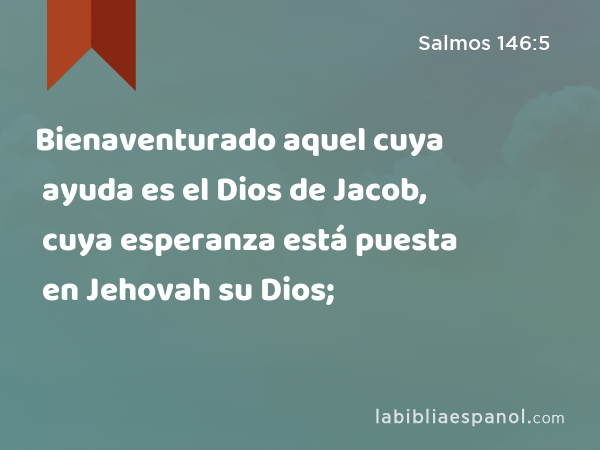 Salmos 146:5

Bienaventurado aquel cuya ayuda es el Dios de Jacob, cuya esperanza está puesta en Jehovah su Dios;

labibliaespanol.com